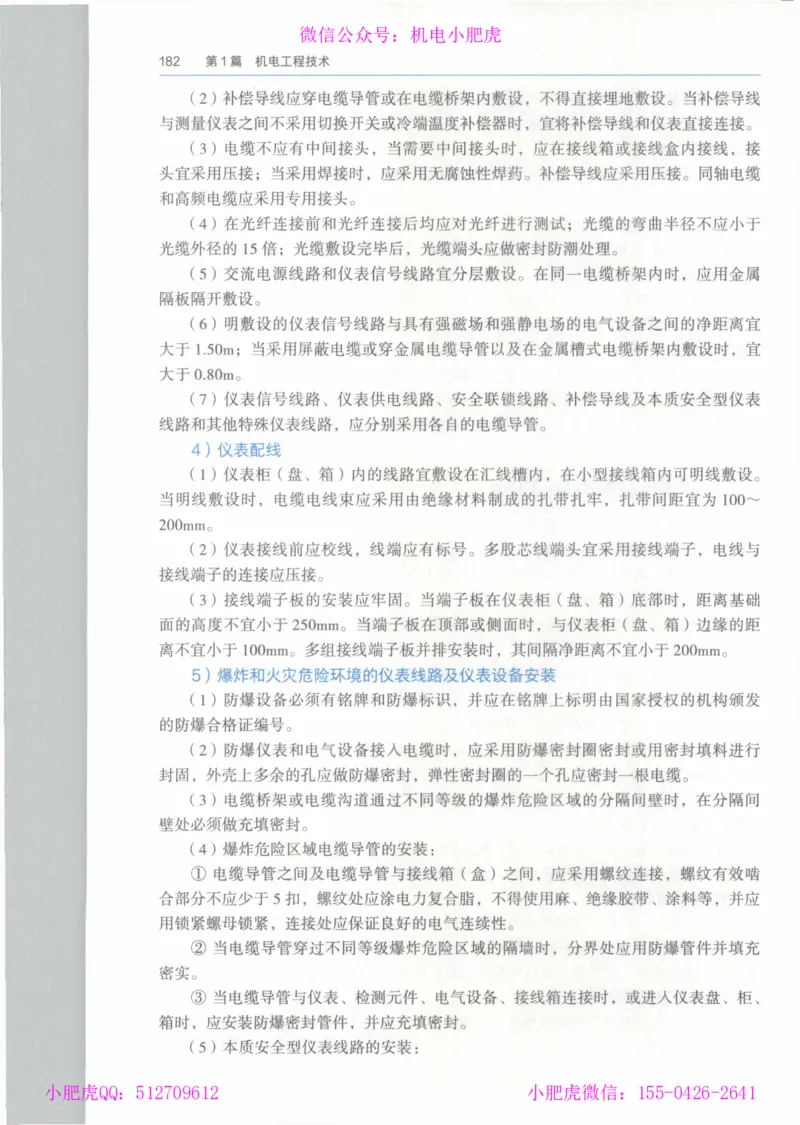 微信公众号：机电小肥虎

182　第1篇　机电工程技术

（2）补偿导线应穿电缆导管或在电缆桥架内敷设，不得直接埋地敷设。当补偿导线与测量仪表之间不采用切换开关或冷端温度补偿器时，宜将补偿导线和仪表直接连接。

（3）电缆不应有中间接头，当需要中间接头时，应在接线箱或接线盒内接线，接头宜采用压接；当采用焊接时，应采用无腐蚀性焊药。补偿导线应采用压接。同轴电缆和高频电缆应采用专用接头。

（4）在光纤连接前和光纤连接后均应对光纤进行测试；光缆的弯曲半径不应小于光缆外径的15倍；光缆敷设完毕后，光缆端头应做密封防潮处理。

（5）交流电源线路和仪表信号线路宜分层敷设。在同一电缆桥架内时，应用金属隔板隔开敷设。

（6）明敷设的仪表信号线路与具有强磁场和强静电场的电气设备之间的净距离宜大于1.50m；当采用屏蔽电缆或穿金属电缆导管以及在金属槽式电缆桥架内敷设时，宜大于0.80m。

（7）仪表信号线路、仪表供电线路、安全联锁线路、补偿导线及本质安全型仪表线路和其他特殊仪表线路，应分别采用各自的电缆导管。

4）仪表配线

（1）仪表柜（盘、箱）内的线路宜敷设在汇线槽内，在小型接线箱内可明线敷设。当明线敷设时，电缆电线束应采用由绝缘材料制成的扎带扎牢，扎带间距宜为100～200mm。

（2）仪表接线前应校线，线端应有标号。多股芯线端头宜采用接线端子，电线与接线端子的连接应压接。

（3）接线端子板的安装应牢固。当端子板在仪表柜（盘、箱）底部时，距离基础面的高度不宜小于250mm。当端子板在顶部或侧面时，与仪表柜（盘、箱）边缘的距离不宜小于100mm。多组接线端子板并排安装时，其间隔净距离不宜小于200mm。

5）爆炸和火灾危险环境的仪表线路及仪表设备安装

（1）防爆设备必须有铭牌和防爆标识，并应在铭牌上标明由国家授权的机构颁发的防爆合格证编号。

（2）防爆仪表和电气设备接入电缆时，应采用防爆密封圈密封或用密封填料进行封固，外壳上多余的孔应做防爆密封，弹性密封圈的一个孔应密封一根电缆。

（3）电缆桥架或电缆沟道通过不同等级的爆炸危险区域的分隔间壁时，在分隔间壁处必须做充填密封。

（4）爆炸危险区域电缆导管的安装：

① 电缆导管之间及电缆导管与接线箱（盒）之间，应采用螺纹连接，螺纹有效啮合部分不应少于5扣，螺纹处应涂电力复合脂，不得使用麻、绝缘胶带、涂料等，并应用锁紧螺母锁紧，连接处应保证良好的电气连续性。

② 当电缆导管穿过不同等级爆炸危险区域的隔墙时，分界处应用防爆管件并填充密实。

③ 当电缆导管与仪表、检测元件、电气设备、接线箱连接时，或进入仪表盘、柜、箱时，应安装防爆密封管件，并应充填密封。

（5）本质安全型仪表线路的安装：

小肥虎QQ：512709612　　小肥虎微信：155-0426-2641